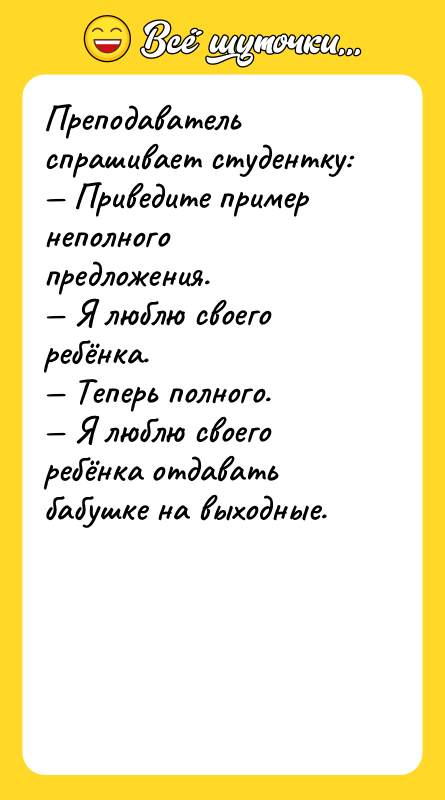 Всё шуточки...

Преподаватель спрашивает студентку:
— Приведите пример неполного предложения.
— Я люблю своего ребёнка.
— Теперь полного.
— Я люблю своего ребёнка отдавать бабушке на выходные.